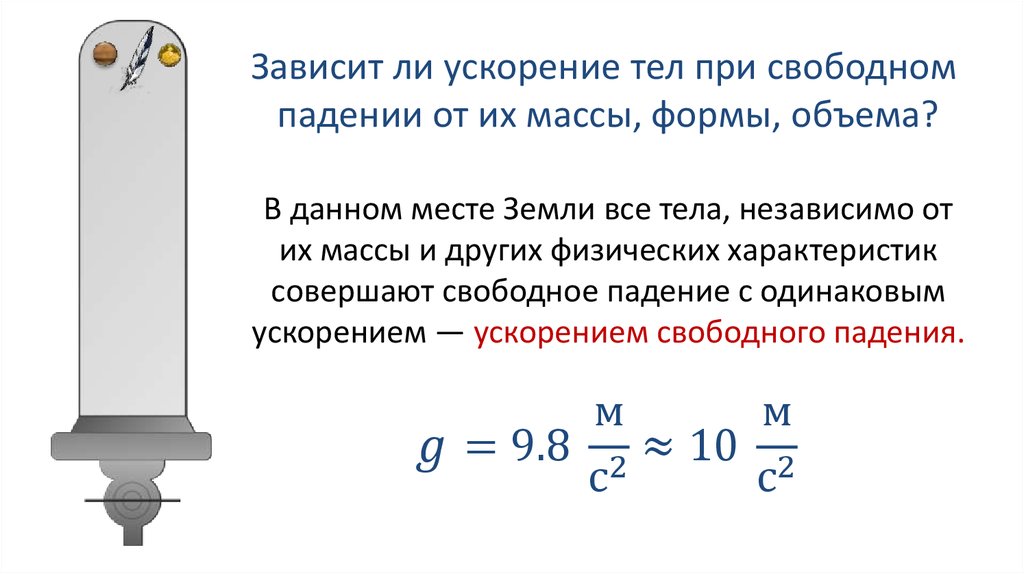 Зависит ли ускорение тел при свободном падении от их массы, формы, объема?

В данном месте Земли все тела, независимо от их массы и других физических характеристик совершают свободное падение с одинаковым ускорением — ускорением свободного падения.

$g = 9.8 \frac{м}{с^2} \approx 10 \frac{м}{с^2}$